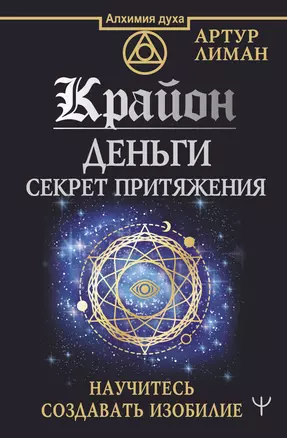 Алхимия духа

АРТУР ЛИМАН

Крайон

ДЕНЬГИ

СЕКРЕТ ПРИТЯЖЕНИЯ

НАУЧИТЕСЬ СОЗДАВАТЬ ИЗОБИЛИЕ